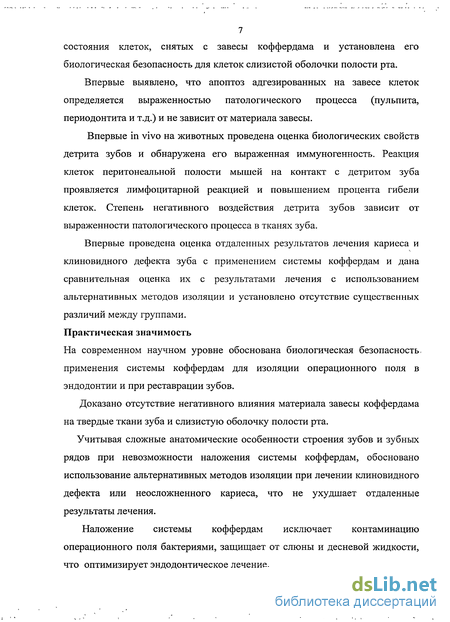 7

состояния клеток, снятых с завесы коффердама и установлена его биологическая безопасность для клеток слизистой оболочки полости рта.

Впервые выявлено, что апоптоз адгезированных на завесе клеток определяется выраженностью патологического процесса (пульпита, периодонтита и т.д.) и не зависит от материала завесы.

Впервые in vivo на животных проведена оценка биологических свойств детрита зубов и обнаружена его выраженная иммуногенность. Реакция клеток перитонеальной полости мышей на контакт с детритом зуба проявляется лимфоцитарной реакцией и повышением процента гибели клеток. Степень негативного воздействия детрита зубов зависит от выраженности патологического процесса в тканях зуба.

Впервые проведена оценка отдаленных результатов лечения кариеса и клиновидного дефекта зуба с применением системы коффердам и дана сравнительная оценка их с результатами лечения с использованием альтернативных методов изоляции и установлено отсутствие существенных различий между группами.

Практическая значимость

На современном научном уровне обоснована биологическая безопасность применения системы коффердам для изоляции операционного поля в эндодонтии и при реставрации зубов.

Доказано отсутствие негативного влияния материала завесы коффердама на твердые ткани зуба и слизистую оболочку полости рта.

Учитывая сложные анатомические особенности строения зубов и зубных рядов при невозможности наложения системы коффердам, обосновано использование альтернативных методов изоляции при лечении клиновидного дефекта или неосложненного кариеса, что не ухудшает отдаленные результаты лечения.

Наложение системы коффердам исключает контаминацию операционного поля бактериями, защищает от слюны и десневой жидкости, что оптимизирует эндодонтическое лечение.

dsLib.net
библиотека диссертаций